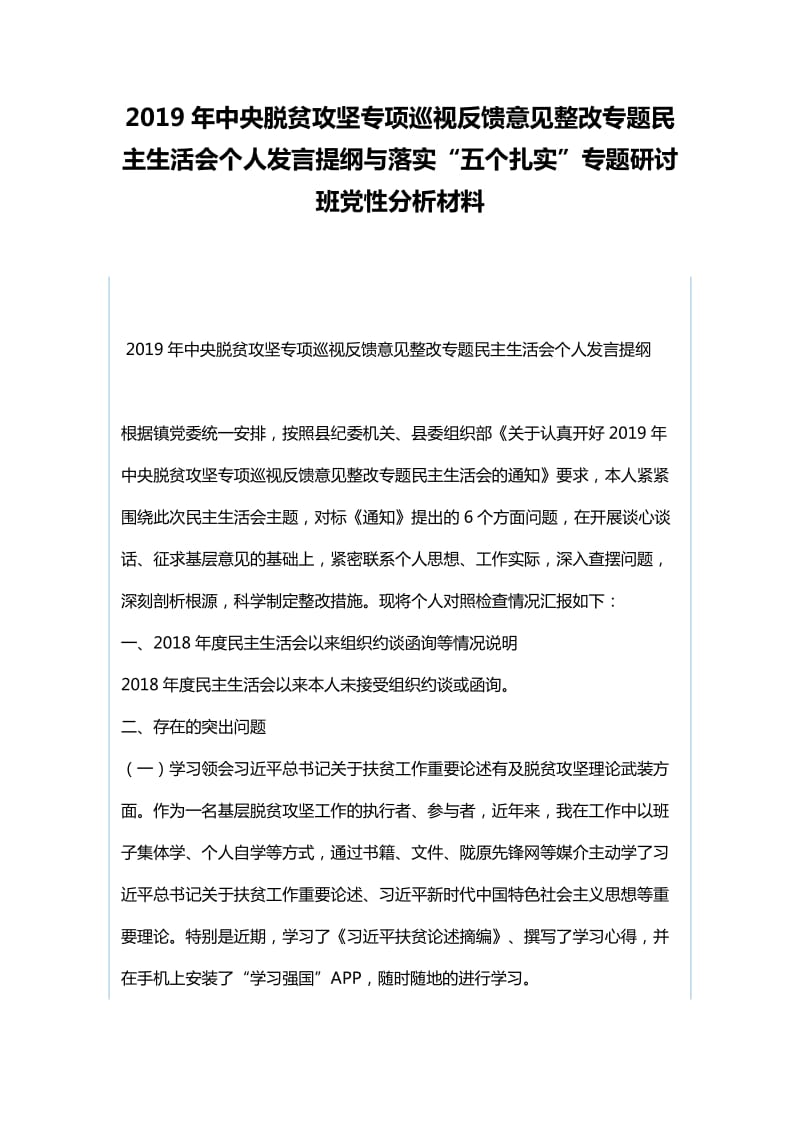 2019 年中央脱贫攻坚专项巡视反馈意见整改专题民主生活会个人发言提纲与落实“五个扎实”专题研讨班党性分析材料

2019 年中央脱贫攻坚专项巡视反馈意见整改专题民主生活会个人发言提纲

根据镇党委统一安排，按照县纪委机关、县委组织部《关于认真开好 2019 年中央脱贫攻坚专项巡视反馈意见整改专题民主生活会的通知》要求，本人紧紧围绕此次民主生活会主题，对标《通知》提出的 6 个方面问题，在开展谈心谈话、征求基层意见的基础上，紧密联系个人思想、工作实际，深入查摆问题，深刻剖析根源，科学制定整改措施。现将个人对照检查情况汇报如下：

一、2018 年度民主生活会以来组织约谈函询等情况说明

2018 年度民主生活会以来本人未接受组织约谈或函询。

二、存在的突出问题

（一）学习领会习近平总书记关于扶贫工作重要论述有及脱贫攻坚理论武装方面。作为一名基层脱贫攻坚工作的执行者、参与者，近年来，我在工作中以班子集体学、个人自学等方式，通过书籍、文件、陇原先锋网等媒介主动学了习近平总书记关于扶贫工作重要论述、习近平新时代中国特色社会主义思想等重要理论。特别是近期，学习了《习近平扶贫论述摘编》、撰写了学习心得，并在手机上安装了“学习强国”APP，随时随地的进行学习。